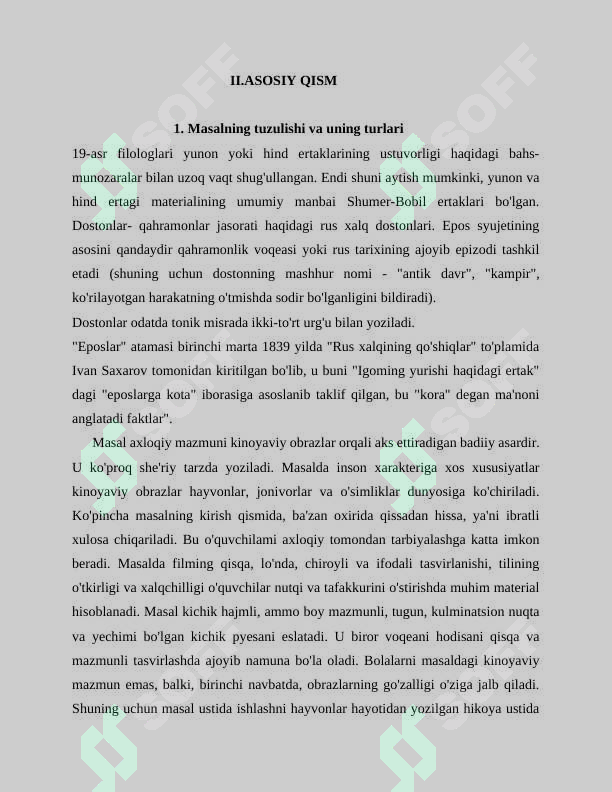 II.ASOSIY QISM

1. Masalning tuzulishi va uning turlari

19-asr filologlari yunon yoki hind ertaklarining ustuvorligi haqidagi bahs-munozaralar bilan uzoq vaqt shug'ullangan. Endi shuni aytish mumkinki, yunon va hind ertagi materialining umumiy manbai Shumer-Bobil ertaklari bo'lgan. Dostonlar- qahramonlar jasorati haqidagi rus xalq dostonlari. Epos syujetining asosini qandaydir qahramonlik voqeasi yoki rus tarixining ajoyib epizodi tashkil etadi (shuning uchun dostonning mashhur nomi - "antik davr", "kampir", ko'rilayotgan harakatning o'tmishda sodir bo'lganligini bildiradi).

Dostonlar odatda tonik misrada ikki-to'rt urg'u bilan yoziladi.

"Eposlar" atamasi birinchi marta 1839 yilda "Rus xalqining qo'shiqlar" to'plamida Ivan Saxarov tomonidan kiritilgan bo'lib, u buni "Igoming yurishi haqidagi ertak" dagi "eposlarga kota" iborasiga asoslanib taklif qilgan, bu "kora" degan ma'noni anglatadi faktlar".

Masal axloqiy mazmuni kinoyaviy obrazlar orqali aks ettiradigan badiiy asardir. U ko'proq she'riy tarzda yoziladi. Masalda inson xarakteriga xos xususiyatlar kinoyaviy obrazlar hayvonlar, jonivorlar va o'simliklar dunyosiga ko'chiriladi. Ko'pincha masalning kirish qismida, ba'zan oxirida qissadan hissa, ya'ni ibratli xulosa chiqariladi. Bu o'quvchilami axloqiy tomondan tarbiyalashga katta imkon beradi. Masalda filming qisqa, lo'nda, chiroyli va ifodali tasvirlanishi, tilining o'tkirligi va xalqchilligi o'quvchilar nutqi va tafakkurini o'stirishda muhim material hisoblanadi. Masal kichik hajmli, ammo boy mazmunli, tugun, kulminatsion nuqta va yechimi bo'lgan kichik pyesani eslatadi. U biror voqeani hodisani qisqa va mazmunli tasvirlashda ajoyib namuna bo'la oladi. Bolalarni masaldagi kinoyaviy mazmun emas, balki, birinchi navbatda, obrazlarning go'zalligi o'ziga jalb qiladi. Shuning uchun masal ustida ishlashni hayvonlar hayotidan yozilgan hikoya ustida

SOFF